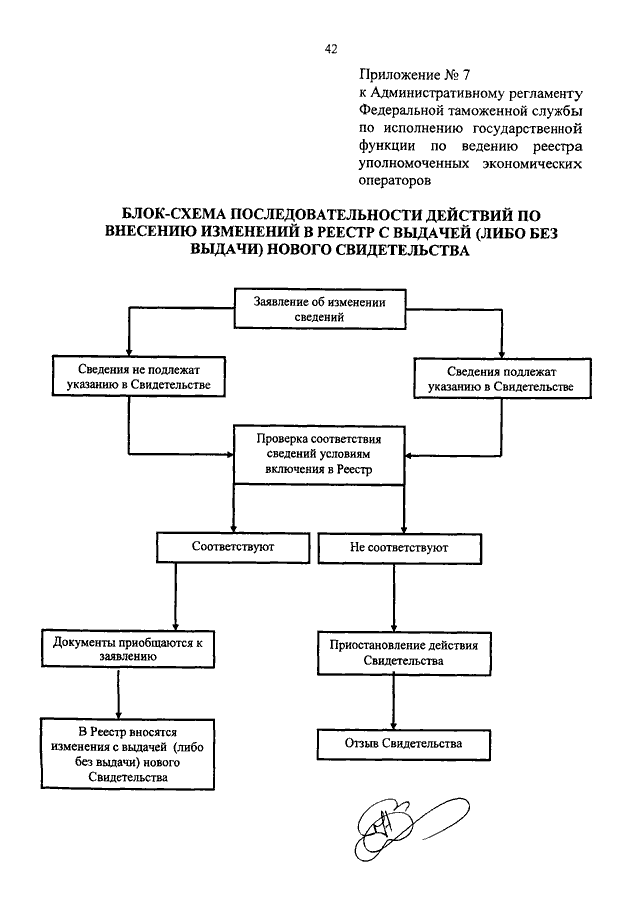 42

Приложение № 7
к Административному регламенту Федеральной таможенной службы по исполнению государственной функции по ведению реестра уполномоченных экономических операторов

БЛОК-СХЕМА ПОСЛЕДОВАТЕЛЬНОСТИ ДЕЙСТВИЙ ПО ВНЕСЕНИЮ ИЗМЕНЕНИЙ В РЕЕСТР С ВЫДАЧЕЙ (ЛИБО БЕЗ ВЫДАЧИ) НОВОГО СВИДЕТЕЛЬСТВА

Заявление об изменении сведений

Сведения не подлежат указанию в Свидетельстве

Сведения подлежат указанию в Свидетельстве

Проверка соответствия сведений условиям включения в Реестр

Соответствуют

Не соответствуют

Документы приобщаются к заявлению

Приостановление действия Свидетельства

В Реестр вносятся изменения с выдачей (либо без выдачи) нового Свидетельства

Отзыв Свидетельства